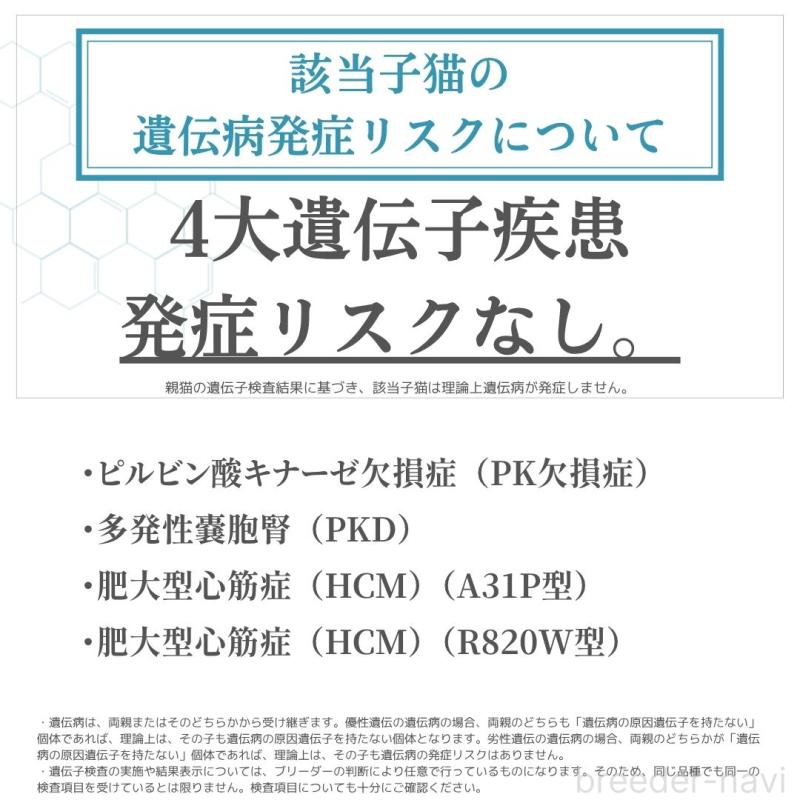 該当子猫の
遺伝病発症リスクについて

4大遺伝子疾患
発症リスクなし。

親猫の遺伝子検査結果に基づき、該当子猫は理論上遺伝病が発症しません。

・ピルビン酸キナーゼ欠損症（PK欠損症）
・多発性嚢胞腎（PKD）
・肥大型心筋症（HCM）（A31P型）
・肥大型心筋症（HCM）（R820W型）

・遺伝病は、両親またはそのどちらかから受け継ぎます。優性遺伝の遺伝病の場合、両親のどちらも「遺伝病の原因遺伝子を持たない」個体であれば、理論上は、その子も遺伝病の原因遺伝子を持たない個体となります。劣性遺伝の遺伝病の場合、両親のどちらかが「遺伝病の原因遺伝子を持たない」個体であれば、理論上は、その子も遺伝病の発症リスクはありません。
・遺伝子検査の実施や結果表示については、ブリーダーの判断により任意で行っているものになります。そのため、同じ品種でも同一の検査項目を受けているとは限りません。検査項目についても十分にご確認ください。

breeder-navi